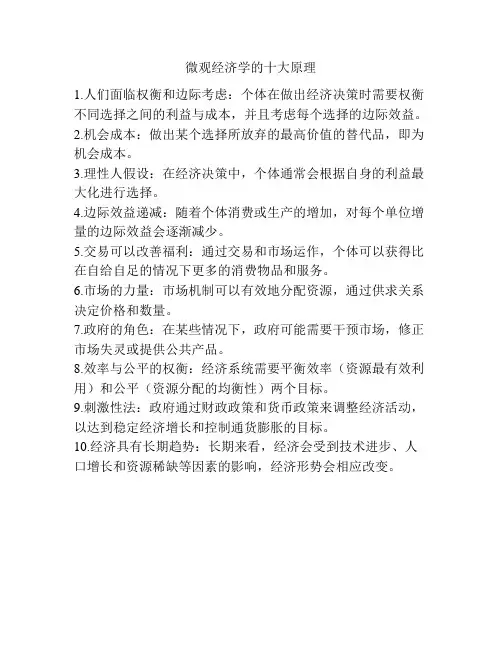 微观经济学的十大原理

1.人们面临权衡和边际考虑：个体在做出经济决策时需要权衡不同选择之间的利益与成本，并且考虑每个选择的边际效益。

2.机会成本：做出某个选择所放弃的最高价值的替代品，即为机会成本。

3.理性人假设：在经济决策中，个体通常会根据自身的利益最大化进行选择。

4.边际效益递减：随着个体消费或生产的增加，对每个单位增量的边际效益会逐渐减少。

5.交易可以改善福利：通过交易和市场运作，个体可以获得比在自给自足的情况下更多的消费物品和服务。

6.市场的力量：市场机制可以有效地分配资源，通过供求关系决定价格和数量。

7.政府的角色：在某些情况下，政府可能需要干预市场，修正市场失灵或提供公共产品。

8.效率与公平的权衡：经济系统需要平衡效率（资源最有效利用）和公平（资源分配的均衡性）两个目标。

9.刺激性法：政府通过财政政策和货币政策来调整经济活动，以达到稳定经济增长和控制通货膨胀的目标。

10.经济具有长期趋势：长期来看，经济会受到技术进步、人口增长和资源稀缺等因素的影响，经济形势会相应改变。